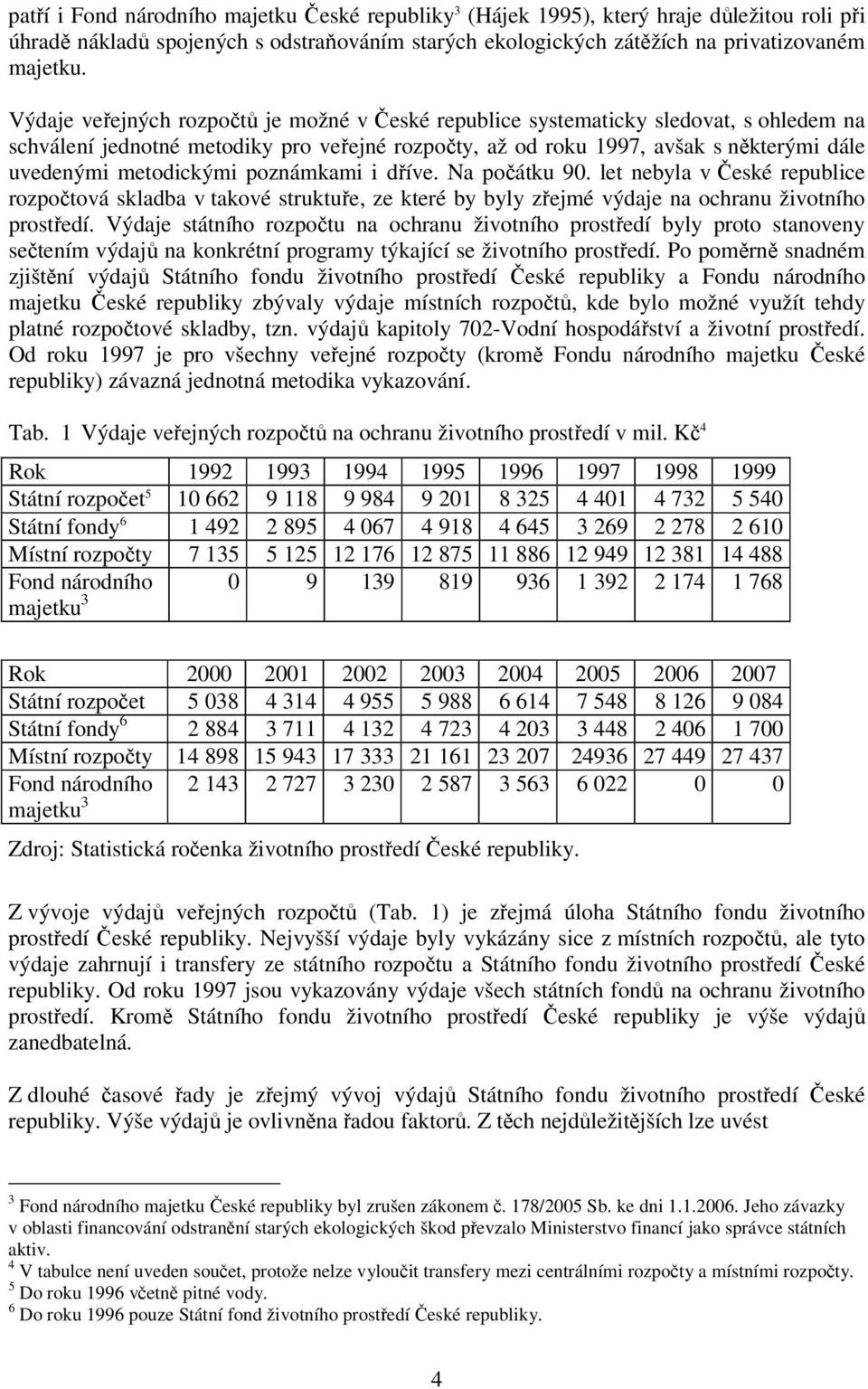 patří i Fond národního majetku České republiky$^3$ (Hájek 1995), který hraje důležitou roli při úhradě nákladů spojených s odstraňováním starých ekologických zátěžích na privatizovaném majetku.

Výdaje veřejných rozpočtů je možné v České republice systematicky sledovat, s ohledem na schválení jednotné metodiky pro veřejné rozpočty, až od roku 1997, avšak s některými dále uvedenými metodickými poznámkami i dříve. Na počátku 90. let nebyla v České republice rozpočtová skladba v takové struktuře, ze které by byly zřejmé výdaje na ochranu životního prostředí. Výdaje státního rozpočtu na ochranu životního prostředí byly proto stanoveny sečtením výdajů na konkrétní programy týkající se životního prostředí. Po poměrně snadném zjištění výdajů Státního fondu životního prostředí České republiky a Fondu národního majetku České republiky zbývaly výdaje místních rozpočtů, kde bylo možné využít tehdy platné rozpočtové skladby, tzn. výdajů kapitoly 702-Vodní hospodářství a životní prostředí. Od roku 1997 je pro všechny veřejné rozpočty (kromě Fondu národního majetku České republiky) závazná jednotná metodika vykazování.

Tab. 1 Výdaje veřejných rozpočtů na ochranu životního prostředí v mil. Kč$^4$

| Rok | 1992 | 1993 | 1994 | 1995 | 1996 | 1997 | 1998 | 1999 |
|---|---|---|---|---|---|---|---|---|
| Státní rozpočet$^5$ | 10 662 | 9 118 | 9 984 | 9 201 | 8 325 | 4 401 | 4 732 | 5 540 |
| Státní fondy$^6$ | 1 492 | 2 895 | 4 067 | 4 918 | 4 645 | 3 269 | 2 278 | 2 610 |
| Místní rozpočty | 7 135 | 5 125 | 12 176 | 12 875 | 11 886 | 12 949 | 12 381 | 14 488 |
| Fond národního majetku$^3$ | 0 | 9 | 139 | 819 | 936 | 1 392 | 2 174 | 1 768 |

| Rok | 2000 | 2001 | 2002 | 2003 | 2004 | 2005 | 2006 | 2007 |
|---|---|---|---|---|---|---|---|---|
| Státní rozpočet | 5 038 | 4 314 | 4 955 | 5 988 | 6 614 | 7 548 | 8 126 | 9 084 |
| Státní fondy$^6$ | 2 884 | 3 711 | 4 132 | 4 723 | 4 203 | 3 448 | 2 406 | 1 700 |
| Místní rozpočty | 14 898 | 15 943 | 17 333 | 21 161 | 23 207 | 24936 | 27 449 | 27 437 |
| Fond národního majetku$^3$ | 2 143 | 2 727 | 3 230 | 2 587 | 3 563 | 6 022 | 0 | 0 |

Zdroj: Statistická ročenka životního prostředí České republiky.

Z vývoje výdajů veřejných rozpočtů (Tab. 1) je zřejmá úloha Státního fondu životního prostředí České republiky. Nejvyšší výdaje byly vykázány sice z místních rozpočtů, ale tyto výdaje zahrnují i transfery ze státního rozpočtu a Státního fondu životního prostředí České republiky. Od roku 1997 jsou vykazovány výdaje všech státních fondů na ochranu životního prostředí. Kromě Státního fondu životního prostředí České republiky je výše výdajů zanedbatelná.

Z dlouhé časové řady je zřejmý vývoj výdajů Státního fondu životního prostředí České republiky. Výše výdajů je ovlivněna řadou faktorů. Z těch nejdůležitějších lze uvést

$^3$ Fond národního majetku České republiky byl zrušen zákonem č. 178/2005 Sb. ke dni 1.1.2006. Jeho závazky v oblasti financování odstranění starých ekologických škod převzalo Ministerstvo financí jako správce státních aktiv.
$^4$ V tabulce není uveden součet, protože nelze vyloučit transfery mezi centrálními rozpočty a místními rozpočty.
$^5$ Do roku 1996 včetně pitné vody.
$^6$ Do roku 1996 pouze Státní fond životního prostředí České republiky.

4